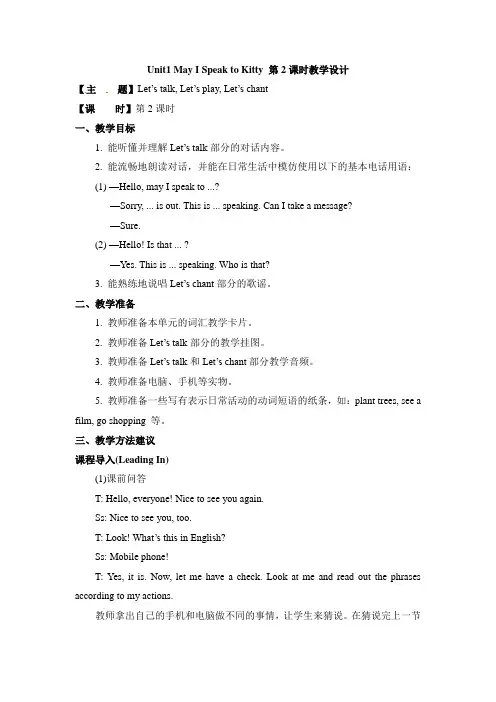 Unit1 May I Speak to Kitty 第 2 课时教学设计

【主　题】Let's talk, Let's play, Let's chant

【课　时】第 2 课时

一、教学目标

1. 能听懂并理解 Let's talk 部分的对话内容。

2. 能流畅地朗读对话，并能在日常生活中模仿使用以下的基本电话用语：

(1) —Hello, may I speak to ...?

—Sorry, ... is out. This is ... speaking. Can I take a message?

—Sure.

(2) —Hello! Is that ... ?

—Yes. This is ... speaking. Who is that?

3. 能熟练地说唱 Let's chant 部分的歌谣。

二、教学准备

1. 教师准备本单元的词汇教学卡片。

2. 教师准备 Let's talk 部分的教学挂图。

3. 教师准备 Let's talk 和 Let's chant 部分教学音频。

4. 教师准备电脑、手机等实物。

5. 教师准备一些写有表示日常活动的动词短语的纸条，如：plant trees, see a film, go shopping 等。

三、教学方法建议

课程导入(Leading In)

(1)课前问答

T: Hello, everyone! Nice to see you again.

Ss: Nice to see you, too.

T: Look! What's this in English?

Ss: Mobile phone!

T: Yes, it is. Now, let me have a check. Look at me and read out the phrases according to my actions.

教师拿出自己的手机和电脑做不同的事情，让学生来猜说。在猜说完上一节